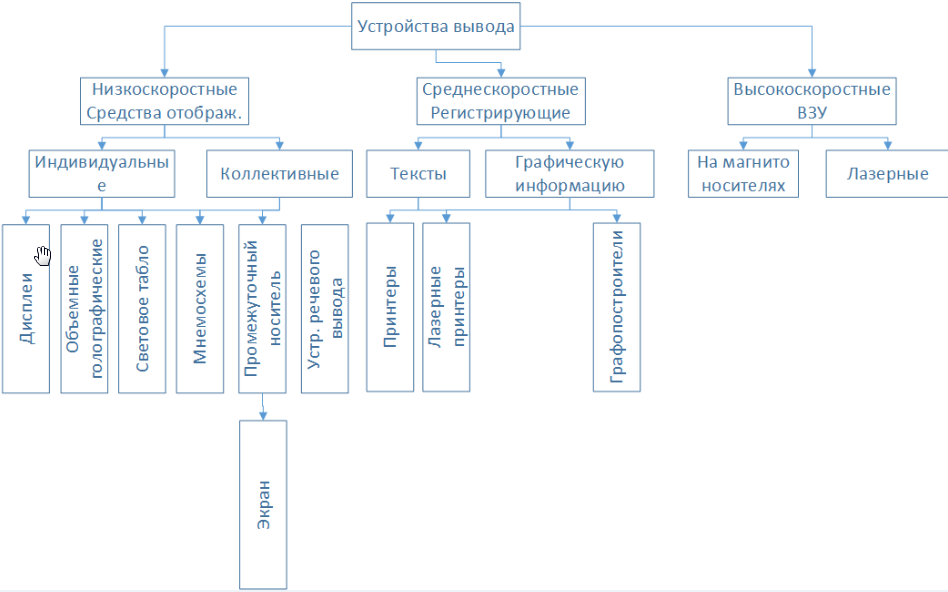 Устройства вывода

Низкоскоростные Средства отображ.

Среднескоростные Регистрирующие

Высокоскоростные ВЗУ

Индивидуальные

Коллективные

Тексты

Графическую информацию

На магнито носителях

Лазерные

Дисплеи

Объемные голографические

Световое табло

Мнемосхемы

Промежуточный носитель

Устр. речевого вывода

Принтеры

Лазерные принтеры

Графопостроители

Экран